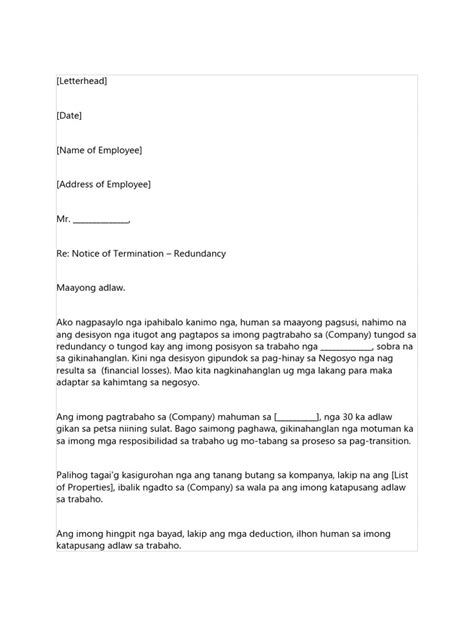 [Letterhead]

[Date]

[Name of Employee]

[Address of Employee]

Mr. ____,

Re: Notice of Termination – Redundancy

Maayong adlaw.

Ako nagpasaylo nga ipahibalo kanimo nga, human sa maayong pagsusi, nahimo na ang desisyon nga itugot ang pagtapos sa imong pagtrabaho sa (Company) tungod sa redundancy o tungod kay ang imong posisyon sa trabaho nga ____, sobra na sa gikinahanglan. Kini nga desisyon gipundok sa pag-hinay sa Negosyo nga nag resulta sa (financial losses). Mao kita nagkinahanglan ug mga lakang para maka adaptar sa kahimtang sa negosyo.

Ang imong pagtrabaho sa (Company) mahuman sa [____], nga 30 ka adlaw gikan sa petsa niining sulat. Bago saimong paghawa, gikinahanglan nga motuman ka sa imong mga resposibilidad sa trabaho ug mo-tabang sa proseso sa pag-transition.

Palihog tagai'g kasigurohan nga ang tanang butang sa kompanya, lakip na ang [List of Properties], ibalik ngadto sa (Company) sa wala pa ang imong katapusang adlaw sa trabaho.

Ang imong hingpit nga bayad, lakip ang mga deduction, ilhon human sa imong katapusang adlaw sa trabaho.